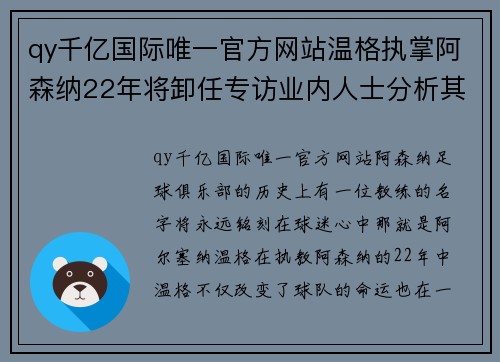 qy千亿国际唯一官方网站温格执掌阿森纳22年将卸任专访业内人士分析其

qy千亿国际唯一官方网站阿森纳足球俱乐部的历史上有一位教练的名字将永远铭刻在球迷心中那就是阿尔塞纳温格在执教阿森纳的22年中温格不仅改变了球队的命运也在一